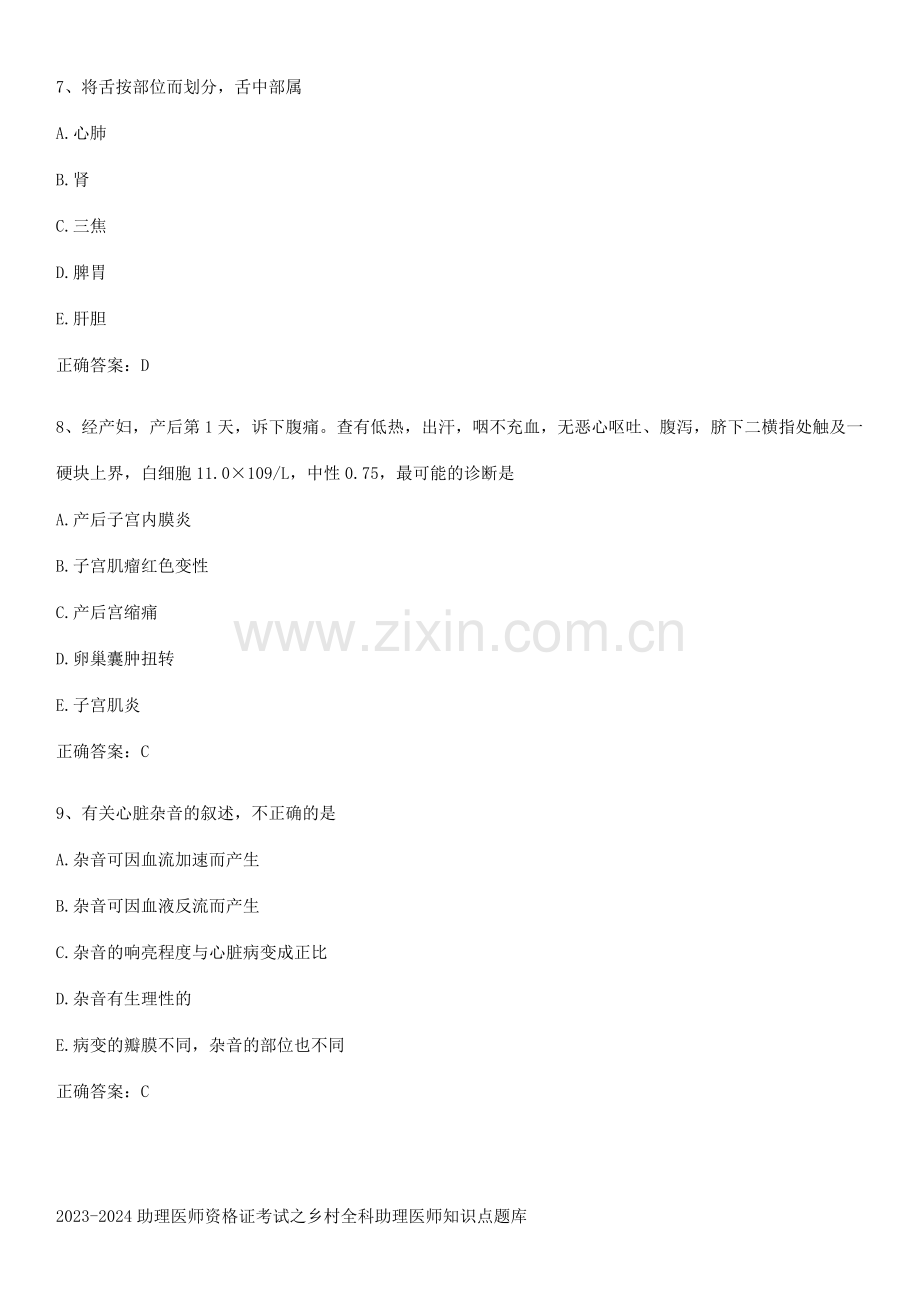 7、将舌按部位而划分，舌中部属

A.心肺

B.肾

C.三焦

D.脾胃

E.肝胆

正确答案：D

8、经产妇，产后第1天，诉下腹痛。查有低热，出汗，咽不充血，无恶心呕吐、腹泻，脐下二横指处触及一硬块上界，白细胞11.0×109/L，中性0.75，最可能的诊断是

A.产后子宫内膜炎

B.子宫肌瘤红色变性

C.产后宫缩痛

D.卵巢囊肿扭转

E.子宫肌炎

正确答案：C

9、有关心脏杂音的叙述，不正确的是

A.杂音可因血流加速而产生

B.杂音可因血液反流而产生

C.杂音的响亮程度与心脏病变成正比

D.杂音有生理性的

E.病变的瓣膜不同，杂音的部位也不同

正确答案：C

2023-2024助理医师资格证考试之乡村全科助理医师知识点题库

www.zixin.com.cn